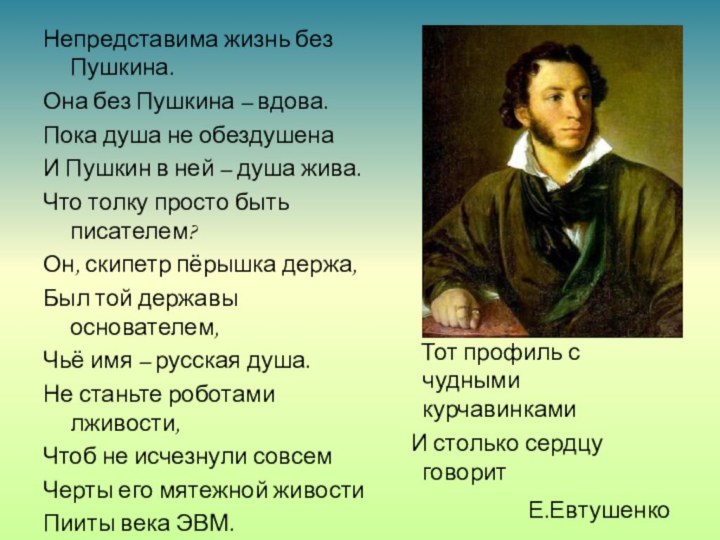 Непредставима жизнь без Пушкина.

Она без Пушкина – вдова.

Пока душа не обездушена

И Пушкин в ней – душа жива.

Что толку просто быть писателем?

Он, скипетр пёрышка держа,

Был той державы основателем,

Чьё имя – русская душа.

Не станьте роботами лживости,

Чтоб не исчезнули совсем

Черты его мятежной живости

Пииты века ЭВМ.

Тот профиль с чудными курчавинками

И столько сердцу говорит

Е.Евтушенко